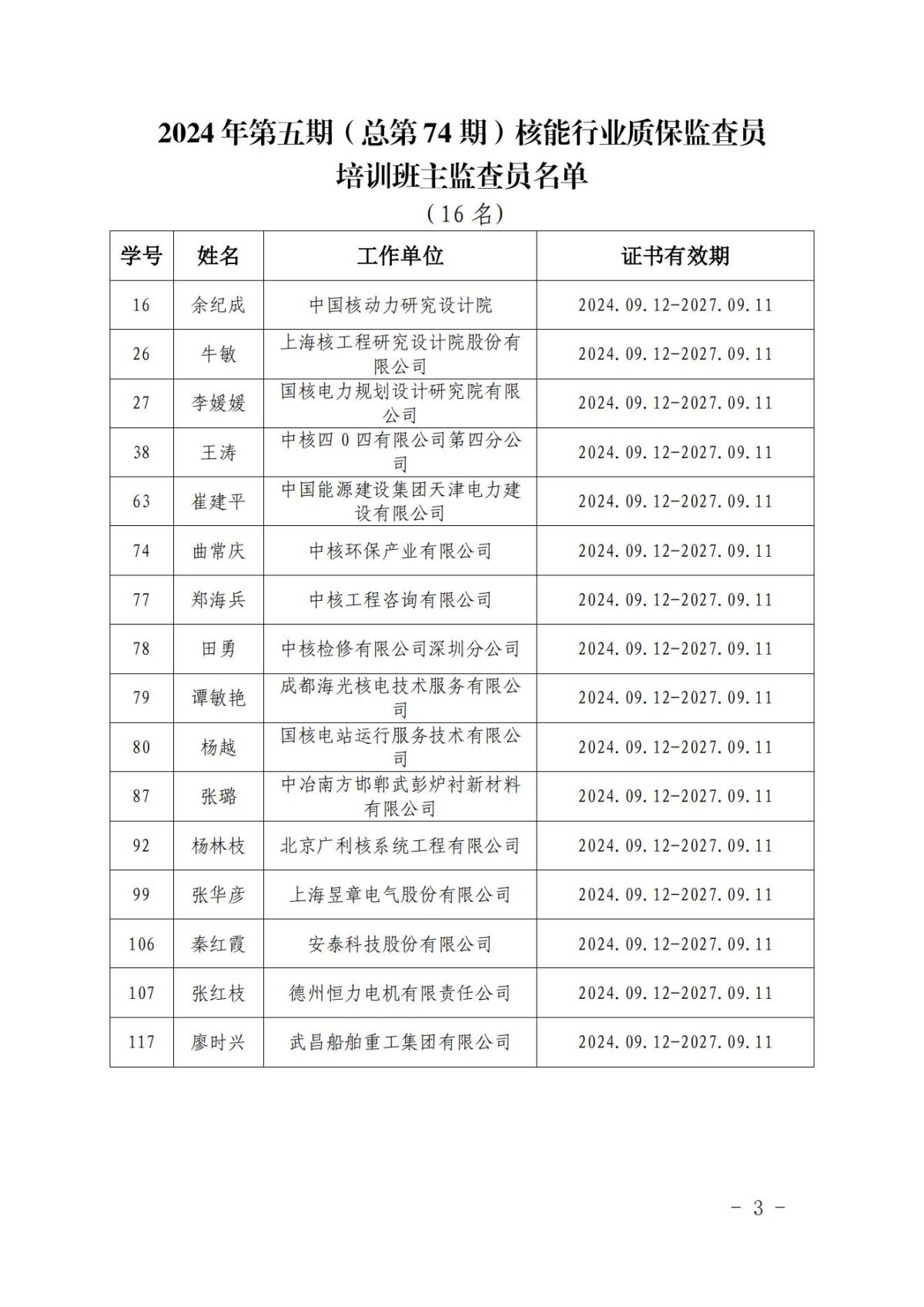 2024年第五期（总第74期）核能行业质保监查员培训班主监查员名单

（16名）

| 学号 | 姓名 | 工作单位 | 证书有效期 |
|---|---|---|---|
| 16 | 余纪成 | 中国核动力研究设计院 | 2024.09.12-2027.09.11 |
| 26 | 牛敏 | 上海核工程研究设计院股份有限公司 | 2024.09.12-2027.09.11 |
| 27 | 李媛媛 | 国核电力规划设计研究院有限公司 | 2024.09.12-2027.09.11 |
| 38 | 王涛 | 中核四0四有限公司第四分公司 | 2024.09.12-2027.09.11 |
| 63 | 崔建平 | 中国能源建设集团天津电力建设有限公司 | 2024.09.12-2027.09.11 |
| 74 | 曲常庆 | 中核环保产业有限公司 | 2024.09.12-2027.09.11 |
| 77 | 郑海兵 | 中核工程咨询有限公司 | 2024.09.12-2027.09.11 |
| 78 | 田勇 | 中核检修有限公司深圳分公司 | 2024.09.12-2027.09.11 |
| 79 | 谭敏艳 | 成都海光核电技术服务有限公司 | 2024.09.12-2027.09.11 |
| 80 | 杨越 | 国核电站运行服务技术有限公司 | 2024.09.12-2027.09.11 |
| 87 | 张璐 | 中冶南方邯郸武彭炉衬新材料有限公司 | 2024.09.12-2027.09.11 |
| 92 | 杨林枝 | 北京广利核系统工程有限公司 | 2024.09.12-2027.09.11 |
| 99 | 张华彦 | 上海昱章电气股份有限公司 | 2024.09.12-2027.09.11 |
| 106 | 秦红霞 | 安泰科技股份有限公司 | 2024.09.12-2027.09.11 |
| 107 | 张红枝 | 德州恒力电机有限责任公司 | 2024.09.12-2027.09.11 |
| 117 | 廖时兴 | 武昌船舶重工集团有限公司 | 2024.09.12-2027.09.11 |

- 3 -